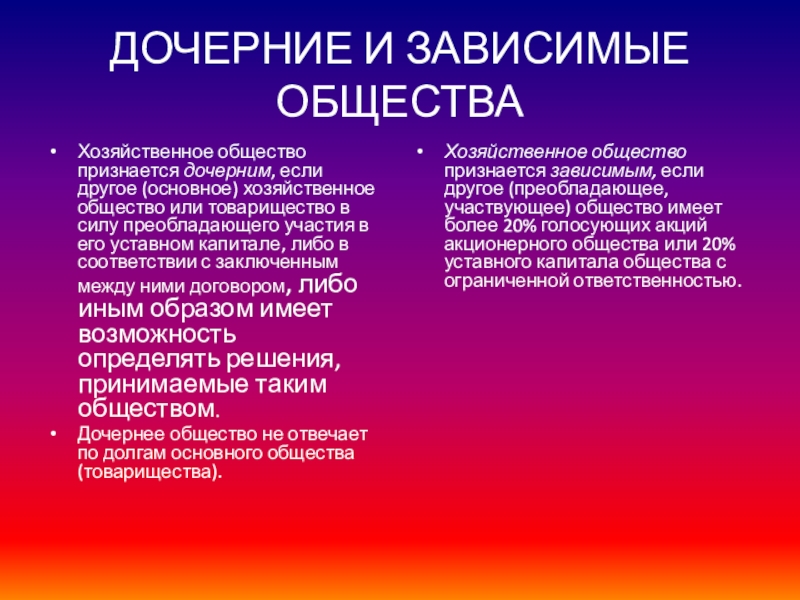 ДОЧЕРНИЕ И ЗАВИСИМЫЕ ОБЩЕСТВА

• Хозяйственное общество признается дочерним, если другое (основное) хозяйственное общество или товарищество в силу преобладающего участия в его уставном капитале, либо в соответствии с заключенным между ними договором, либо иным образом имеет возможность определять решения, принимаемые таким обществом.

• Дочернее общество не отвечает по долгам основного общества (товарищества).

• Хозяйственное общество признается зависимым, если другое (преобладающее, участвующее) общество имеет более 20% голосующих акций акционерного общества или 20% уставного капитала общества с ограниченной ответственностью.